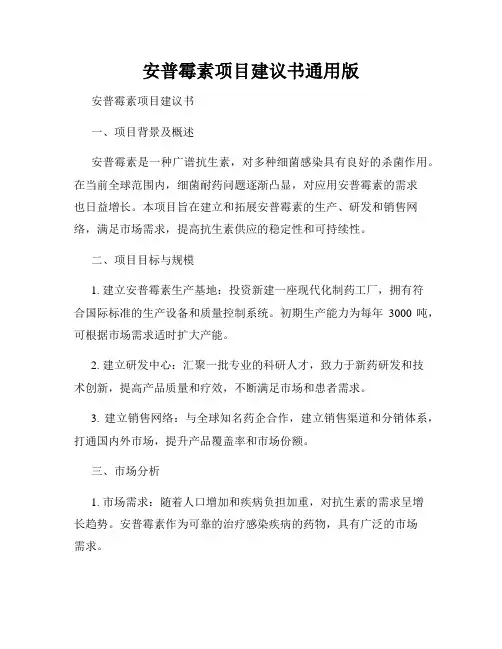 安普霉素项目建议书通用版

安普霉素项目建议书

一、项目背景及概述

安普霉素是一种广谱抗生素，对多种细菌感染具有良好的杀菌作用。在当前全球范围内，细菌耐药问题逐渐凸显，对应用安普霉素的需求也日益增长。本项目旨在建立和拓展安普霉素的生产、研发和销售网络，满足市场需求，提高抗生素供应的稳定性和可持续性。

二、项目目标与规模

1. 建立安普霉素生产基地：投资新建一座现代化制药工厂，拥有符合国际标准的生产设备和质量控制系统。初期生产能力为每年 3000 吨，可根据市场需求适时扩大产能。

2. 建立研发中心：汇聚一批专业的科研人才，致力于新药研发和技术创新，提高产品质量和疗效，不断满足市场和患者需求。

3. 建立销售网络：与全球知名药企合作，建立销售渠道和分销体系，打通国内外市场，提升产品覆盖率和市场份额。

三、市场分析

1. 市场需求：随着人口增加和疾病负担加重，对抗生素的需求呈增长趋势。安普霉素作为可靠的治疗感染疾病的药物，具有广泛的市场需求。